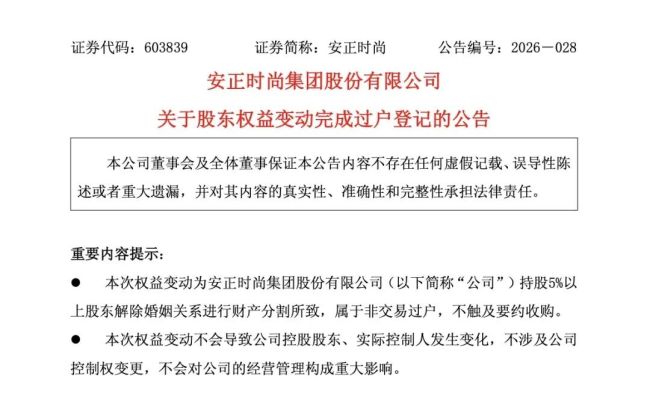 证券代码：603839　　证券简称：安正时尚　　公告编号：2026－028

安正时尚集团股份有限公司

关于股东权益变动完成过户登记的公告

本公司董事会及全体董事保证本公告内容不存在任何虚假记载、误导性陈述或者重大遗漏，并对其内容的真实性、准确性和完整性承担法律责任。

重要内容提示：

● 本次权益变动为安正时尚集团股份有限公司（以下简称“公司”）持股5%以上股东解除婚姻关系进行财产分割所致，属于非交易过户，不触及要约收购。

● 本次权益变动不会导致公司控股股东、实际控制人发生变化，不涉及公司控制权变更，不会对公司的经营管理构成重大影响。